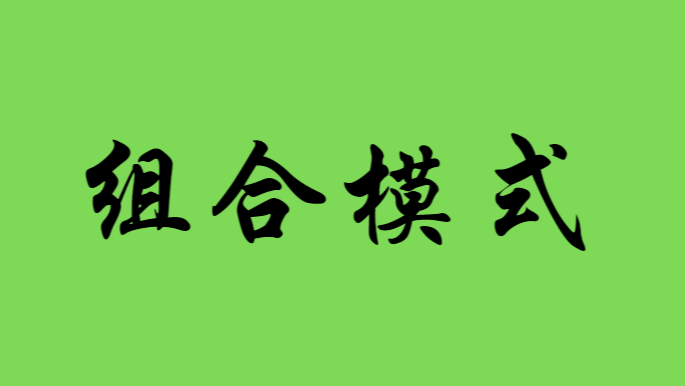 组合模式